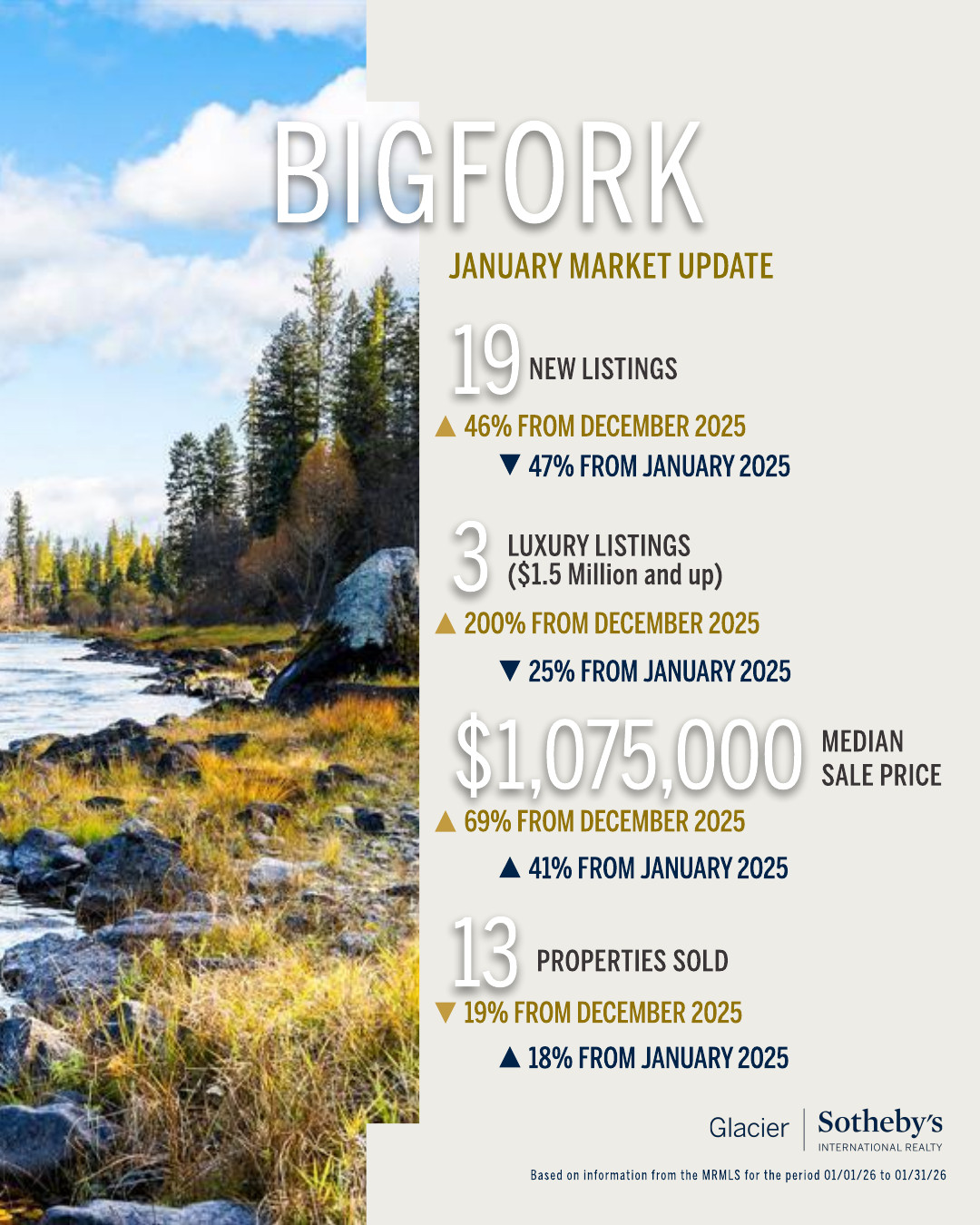 BIGFORK

JANUARY MARKET UPDATE

19 NEW LISTINGS

▲ 46% FROM DECEMBER 2025

▼ 47% FROM JANUARY 2025

3 LUXURY LISTINGS ($1.5 Million and up)

▲ 200% FROM DECEMBER 2025

▼ 25% FROM JANUARY 2025

$1,075,000 MEDIAN SALE PRICE

▲ 69% FROM DECEMBER 2025

▲ 41% FROM JANUARY 2025

13 PROPERTIES SOLD

▼ 19% FROM DECEMBER 2025

▲ 18% FROM JANUARY 2025

Glacier | Sotheby's INTERNATIONAL REALTY

Based on information from the MRMLS for the period 01/01/26 to 01/31/26